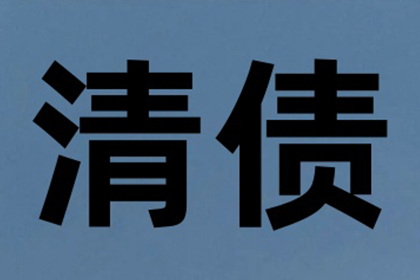 清债